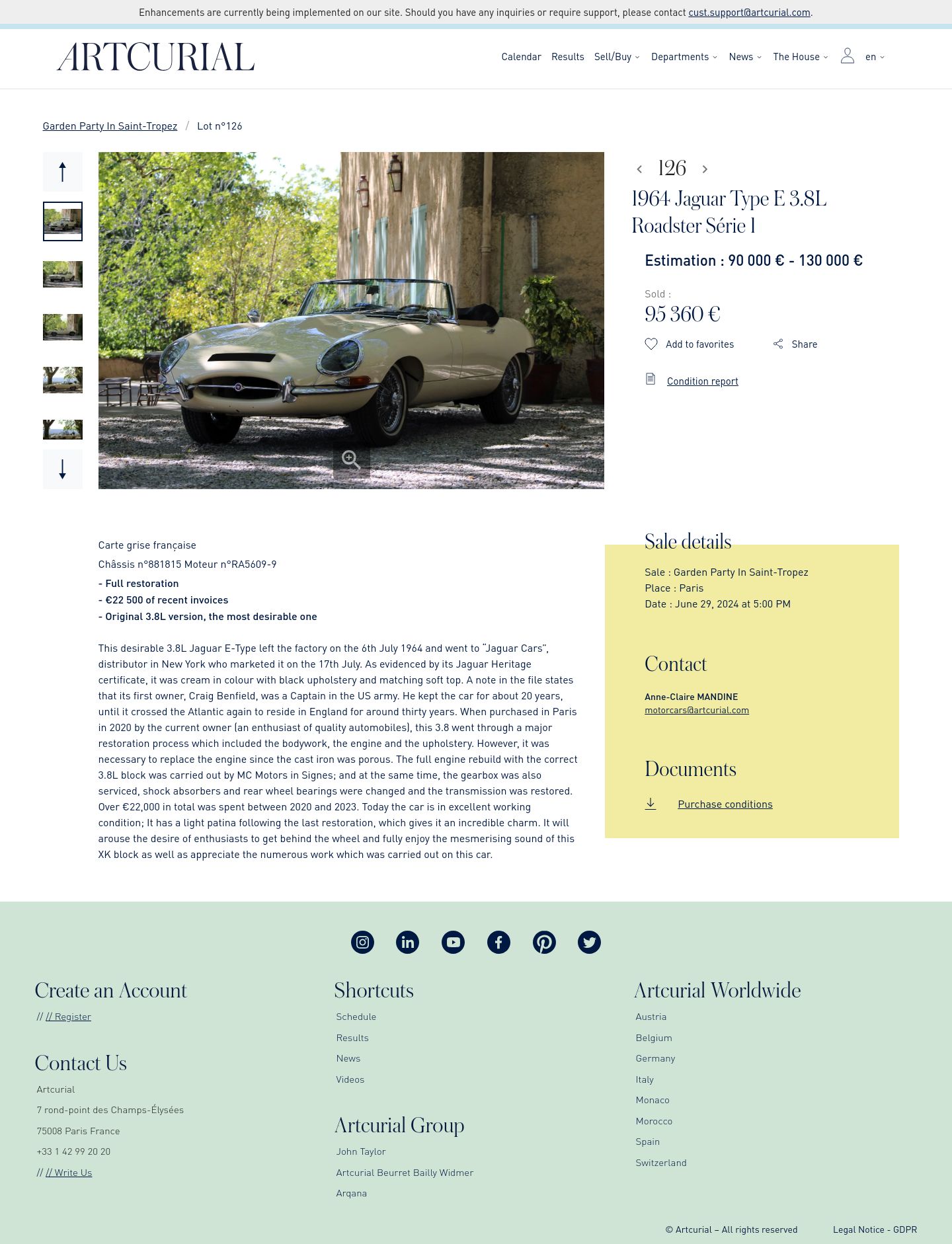 Enhancements are currently being implemented on our site. Should you have any inquiries or require support, please contact cust.support@artcurial.com.

ARTCURIAL

Calendar Results Sell/Buy Departments News The House en

Garden Party In Saint-Tropez / Lot n°126

126

1964 Jaguar Type E 3.8L Roadster Série 1

Estimation : 90 000 € - 130 000 €

Sold :

95 360 €

Add to favorites Share

Condition report

Carte grise française

Châssis n°881815 Moteur n°RA5609-9

- Full restoration
- €22 500 of recent invoices
- Original 3.8L version, the most desirable one

This desirable 3.8L Jaguar E-Type left the factory on the 6th July 1964 and went to "Jaguar Cars", distributor in New York who marketed it on the 17th July. As evidenced by its Jaguar Heritage certificate, it was cream in colour with black upholstery and matching soft top. A note in the file states that its first owner, Craig Benfield, was a Captain in the US army. He kept the car for about 20 years, until it crossed the Atlantic again to reside in England for around thirty years. When purchased in Paris in 2020 by the current owner (an enthusiast of quality automobiles), this 3.8 went through a major restoration process which included the bodywork, the engine and the upholstery. However, it was necessary to replace the engine since the cast iron was porous. The full engine rebuild with the correct 3.8L block was carried out by MC Motors in Signes; and at the same time, the gearbox was also serviced, shock absorbers and rear wheel bearings were changed and the transmission was restored. Over €22,000 in total was spent between 2020 and 2023. Today the car is in excellent working condition; It has a light patina following the last restoration, which gives it an incredible charm. It will arouse the desire of enthusiasts to get behind the wheel and fully enjoy the mesmerising sound of this XK block as well as appreciate the numerous work which was carried out on this car.

Sale details

Sale : Garden Party In Saint-Tropez
Place : Paris
Date : June 29, 2024 at 5:00 PM

Contact

Anne-Claire MANDINE
motorcars@artcurial.com

Documents

Purchase conditions

Create an Account

// // Register

Contact Us

Artcurial
7 rond-point des Champs-Élysées
75008 Paris France
+33 1 42 99 20 20
// // Write Us

Shortcuts

Schedule
Results
News
Videos

Artcurial Group

John Taylor
Artcurial Beurret Bailly Widmer
Arqana

Artcurial Worldwide

Austria
Belgium
Germany
Italy
Monaco
Morocco
Spain
Switzerland

© Artcurial – All rights reserved

Legal Notice - GDPR